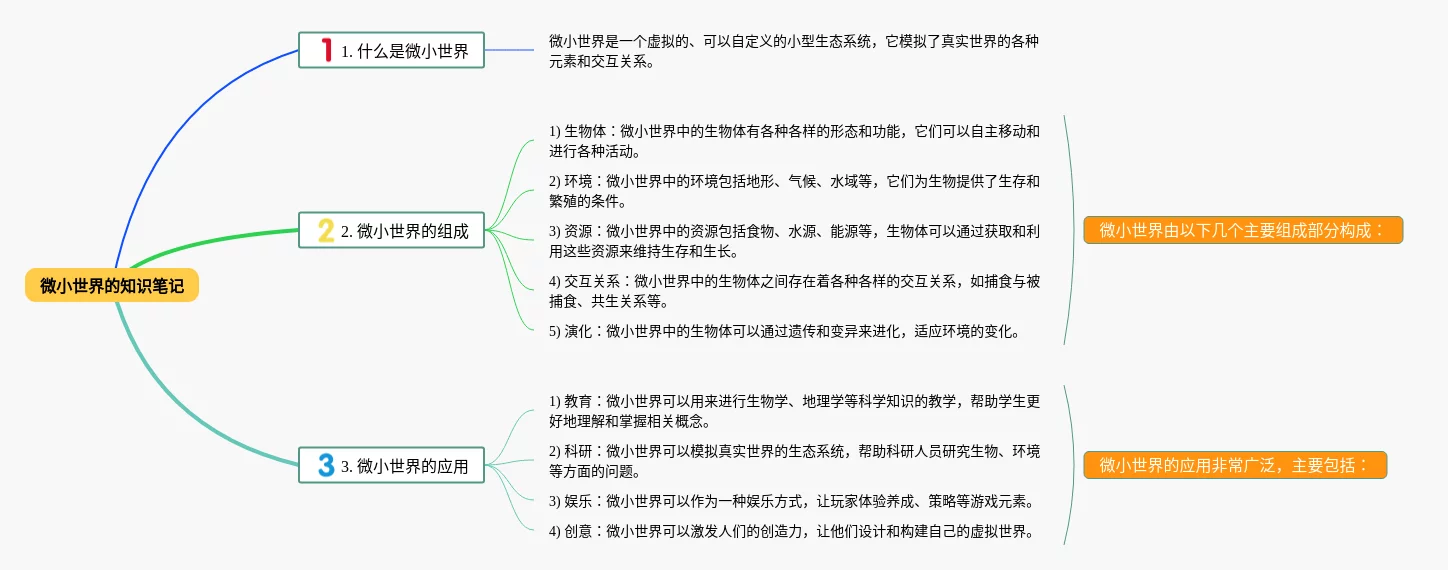 微小世界的知识笔记

1 1. 什么是微小世界

微小世界是一个虚拟的、可以自定义的小型生态系统，它模拟了真实世界的各种元素和交互关系。

2 2. 微小世界的组成

1) 生物体：微小世界中的生物体有各种各样的形态和功能，它们可以自主移动和进行各种活动。

2) 环境：微小世界中的环境包括地形、气候、水域等，它们为生物提供了生存和繁殖的条件。

3) 资源：微小世界中的资源包括食物、水源、能源等，生物体可以通过获取和利用这些资源来维持生存和生长。

4) 交互关系：微小世界中的生物体之间存在着各种各样的交互关系，如捕食与被捕食、共生关系等。

5) 演化：微小世界中的生物体可以通过遗传和变异来进化，适应环境的变化。

微小世界由以下几个主要组成部分构成：

3 3. 微小世界的应用

1) 教育：微小世界可以用来进行生物学、地理学等科学知识的教学，帮助学生更好地理解和掌握相关概念。

2) 科研：微小世界可以模拟真实世界的生态系统，帮助科研人员研究生物、环境等方面的问题。

3) 娱乐：微小世界可以作为一种娱乐方式，让玩家体验养成、策略等游戏元素。

4) 创意：微小世界可以激发人们的创造力，让他们设计和构建自己的虚拟世界。

微小世界的应用非常广泛，主要包括：